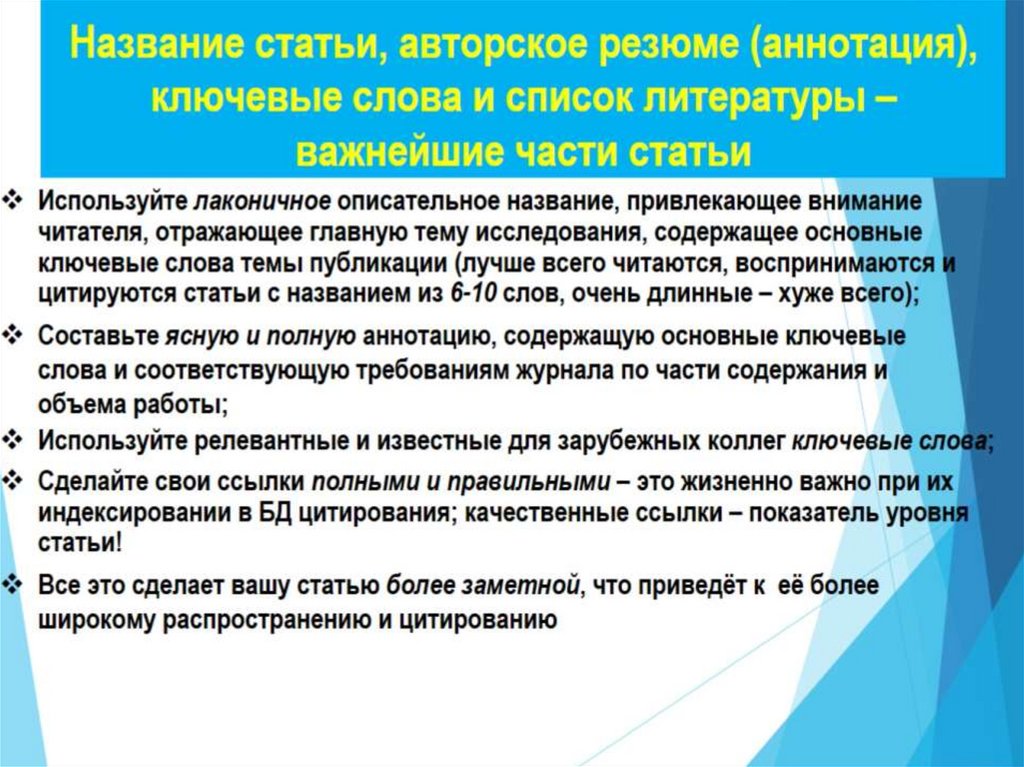 Название статьи, авторское резюме (аннотация), ключевые слова и список литературы – важнейшие части статьи

❖ Используйте лаконичное описательное название, привлекающее внимание читателя, отражающее главную тему исследования, содержащее основные ключевые слова темы публикации (лучше всего читаются, воспринимаются и цитируются статьи с названием из 6-10 слов, очень длинные – хуже всего);

❖ Составьте ясную и полную аннотацию, содержащую основные ключевые слова и соответствующую требованиям журнала по части содержания и объема работы;

❖ Используйте релевантные и известные для зарубежных коллег ключевые слова;

❖ Сделайте свои ссылки полными и правильными – это жизненно важно при их индексировании в БД цитирования; качественные ссылки – показатель уровня статьи!

❖ Все это сделает вашу статью более заметной, что приведёт к её более широкому распространению и цитированию